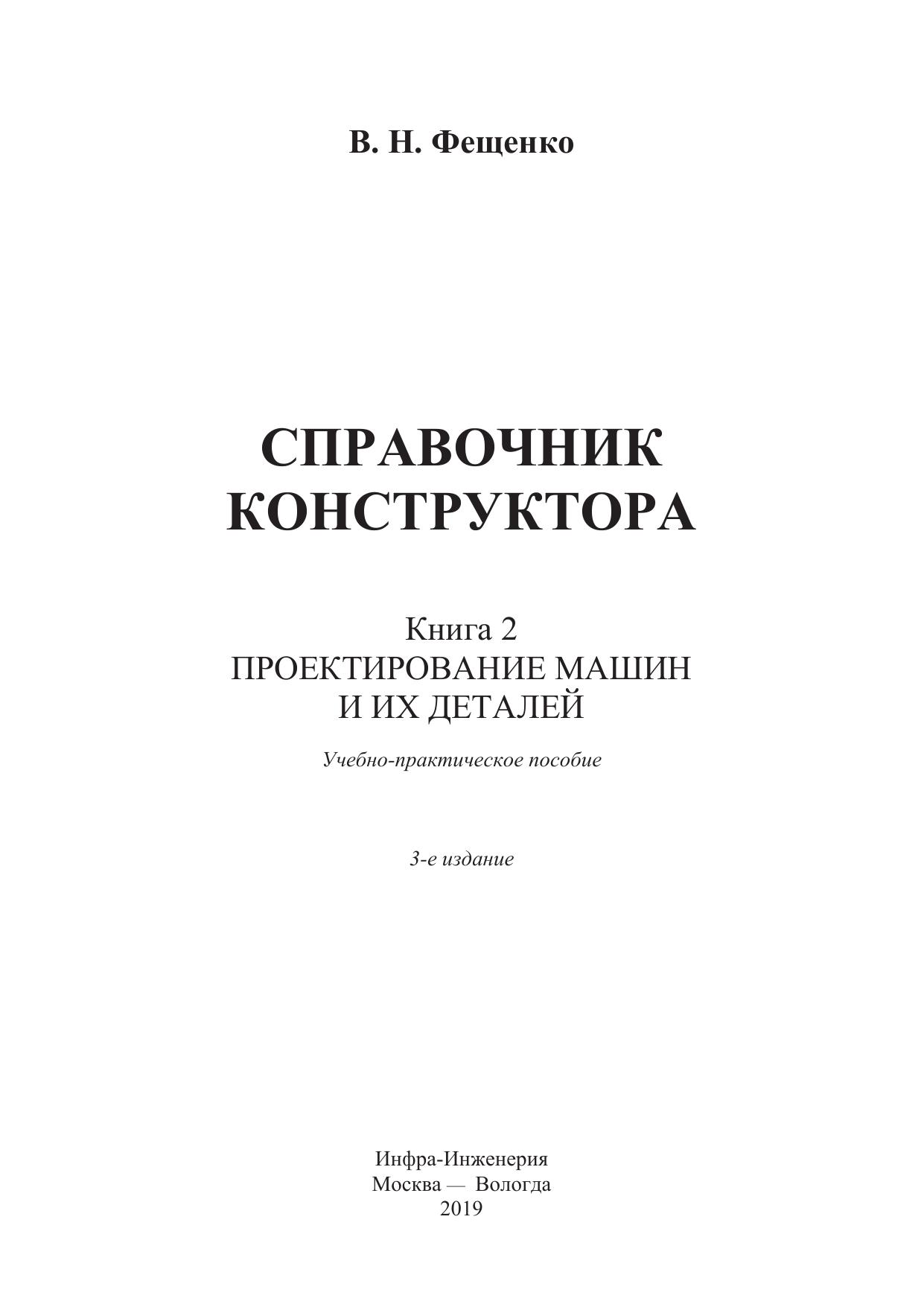 В. Н. Фещенко

СПРАВОЧНИК
КОНСТРУКТОРА

Книга 2
ПРОЕКТИРОВАНИЕ МАШИН
И ИХ ДЕТАЛЕЙ

Учебно-практическое пособие

3-е издание

Инфра-Инженерия
Москва — Вологда
2019